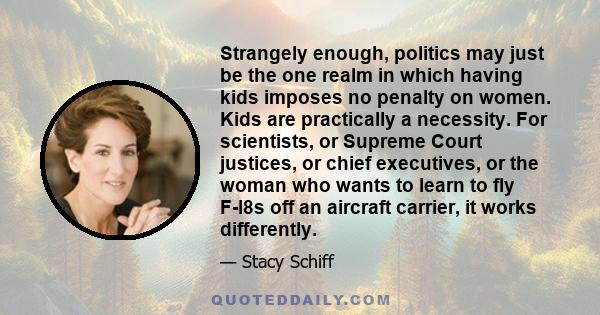 Strangely enough, politics may just be the one realm in which having kids imposes no penalty on women. Kids are practically a necessity. For scientists, or Supreme Court justices, or chief executives, or the woman who wants to learn to fly F-l8s off an aircraft carrier, it works differently.

— Stacy Schiff

QUOTEDDAILY.COM